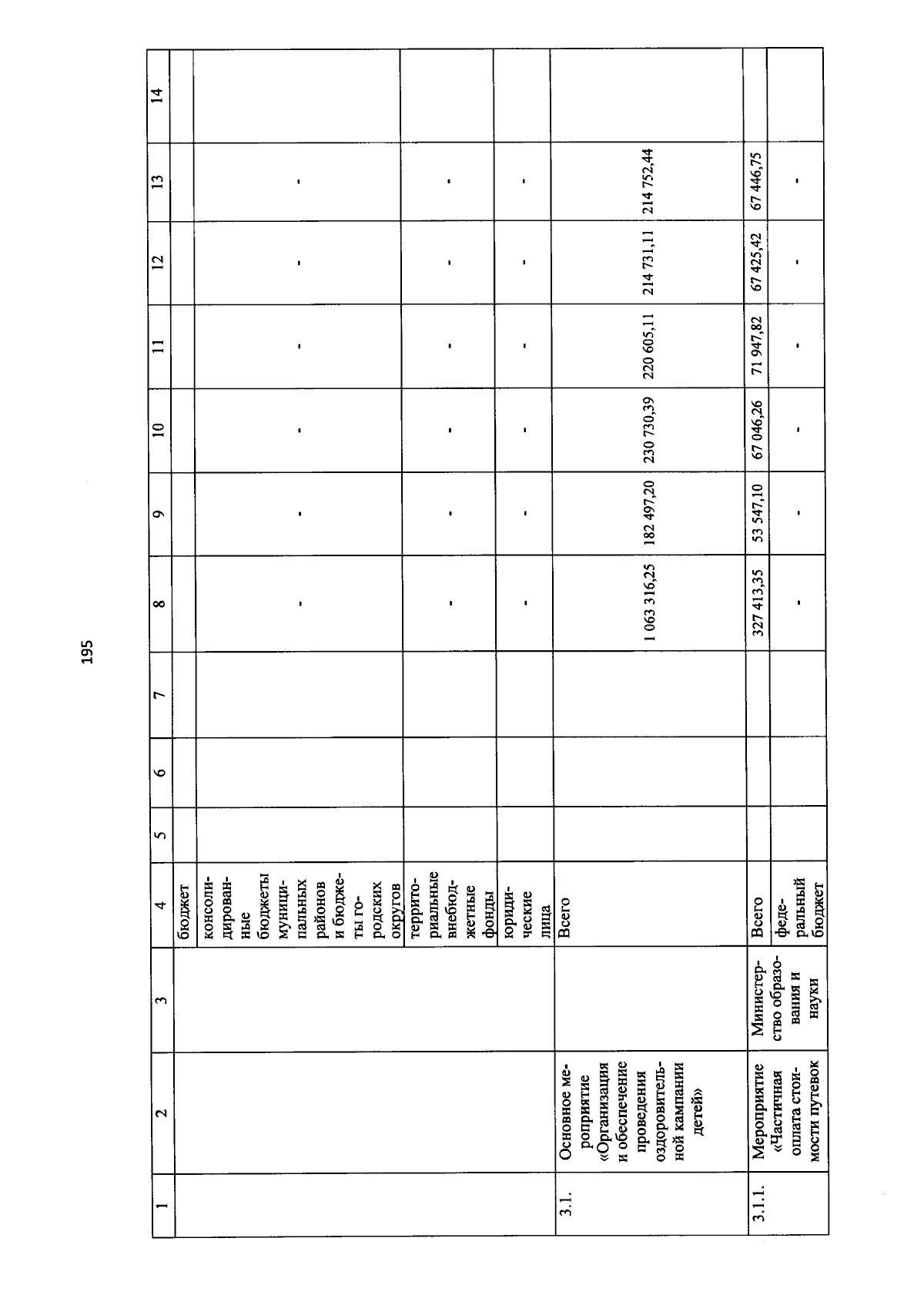 195

| 1 | 2 | 3 | 4 | 5 | 6 | 7 | 8 | 9 | 10 | 11 | 12 | 13 | 14 |
|---|---|---|---|---|---|---|---|---|---|---|---|---|---|
| | | | бюджет | | | | | | | | | | |
| | | | консолидированные бюджеты муниципальных районов и бюджеты городских округов | | | | - | - | - | - | - | - | |
| | | | территориальные внебюджетные фонды | | | | - | - | - | - | - | - | |
| | | | юридические лица | | | | - | - | - | - | - | - | |
| 3.1. | Основное мероприятие «Организация и обеспечение проведения оздоровительной кампании детей» | | Всего | | | | 1 063 316,25 | 182 497,20 | 230 730,39 | 220 605,11 | 214 731,11 | 214 752,44 | |
| 3.1.1. | Мероприятие «Частичная оплата стоимости путевок | Министерство образования и науки | Всего | | | | 327 413,35 | 53 547,10 | 67 046,26 | 71 947,82 | 67 425,42 | 67 446,75 | |
| | | | федеральный бюджет | | | | - | - | - | - | - | - | |